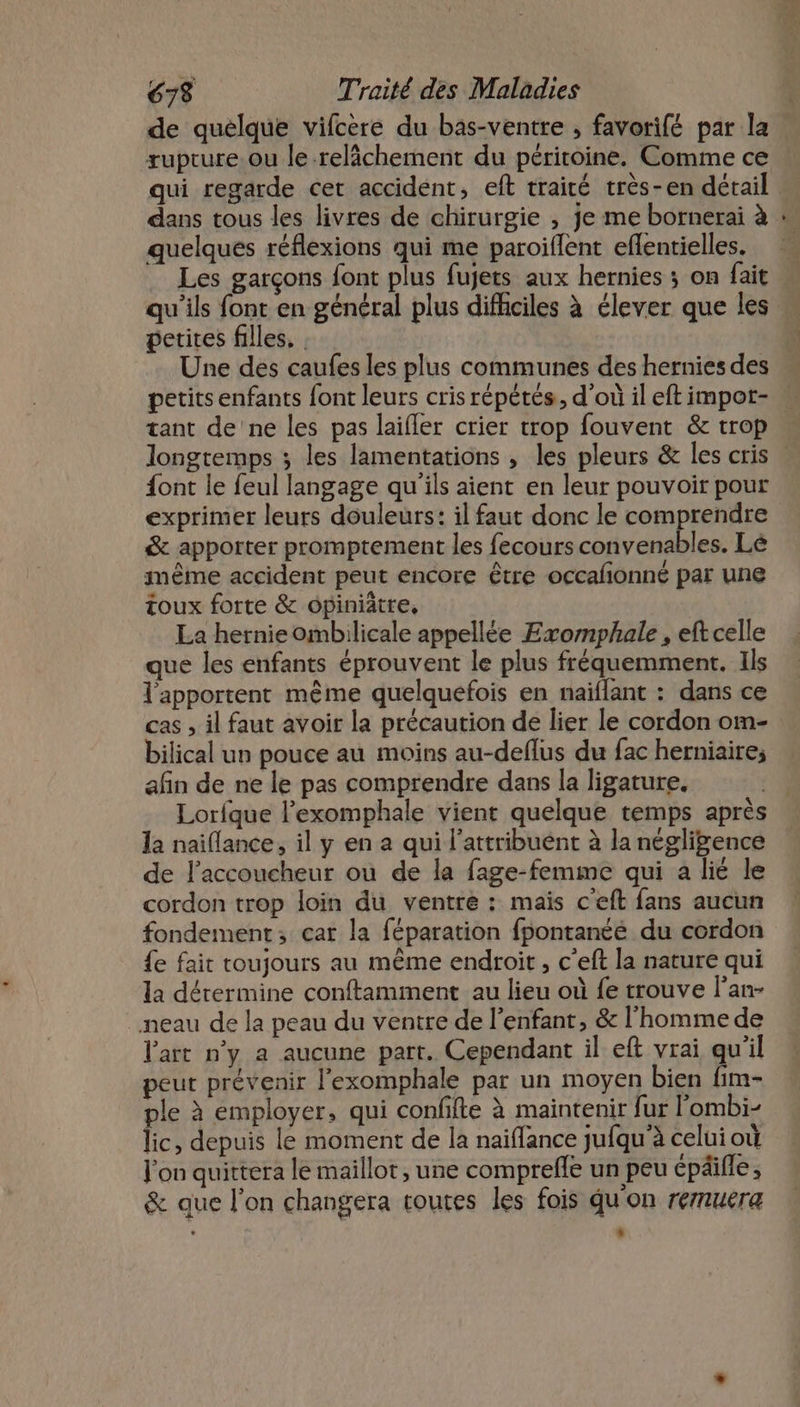 678 Traité des Maladies

de quelque viſcère du bas-ventre, favoriſé par la rupture ou le relâchement du péritoine. Comme ce qui regarde cet accident, eſt traité très-en détail dans tous les livres de chirurgie, je me bornerai à quelques réflexions qui me paroiſſent eſſentielles.

Les garçons ſont plus ſujets aux hernies; on ſait qu'ils ſont en général plus difficiles à élever que les petites filles.

Une des cauſes les plus communes des hernies des petits enfants ſont leurs cris répétés, d'où il eſt important de ne les pas laiſſer crier trop ſouvent & trop longtemps; les lamentations, les pleurs & les cris ſont le ſeul langage qu'ils aient en leur pouvoir pour exprimer leurs douleurs: il faut donc le comprendre & apporter promptement les ſecours convenables. Le même accident peut encore être occaſionné par une toux forte & opiniâtre.

La hernie ombilicale appellée Exomphale, eſt celle que les enfants éprouvent le plus fréquemment. Ils l'apportent même quelquefois en naiſſant: dans ce cas, il faut avoir la précaution de lier le cordon ombilical un pouce au moins au-deſſus du ſac herniaire, afin de ne le pas comprendre dans la ligature.

Lorſque l'exomphale vient quelque temps après la naiſſance, il y en a qui l'attribuent à la négligence de l'accoucheur ou de la ſage-femme qui a lié le cordon trop loin du ventre: mais c'eſt ſans aucun fondement; car la ſéparation ſpontanée du cordon ſe fait toujours au même endroit, c'eſt la nature qui la détermine conſtamment au lieu où ſe trouve l'anneau de la peau du ventre de l'enfant, & l'homme de l'art n'y a aucune part. Cependant il eſt vrai qu'il peut prévenir l'exomphale par un moyen bien ſimple à employer, qui conſiſte à maintenir ſur l'ombilic, depuis le moment de la naiſſance juſqu'à celui où l'on quittera le maillot, une compreſſe un peu épaiſſe, & que l'on changera toutes les fois qu'on remuera